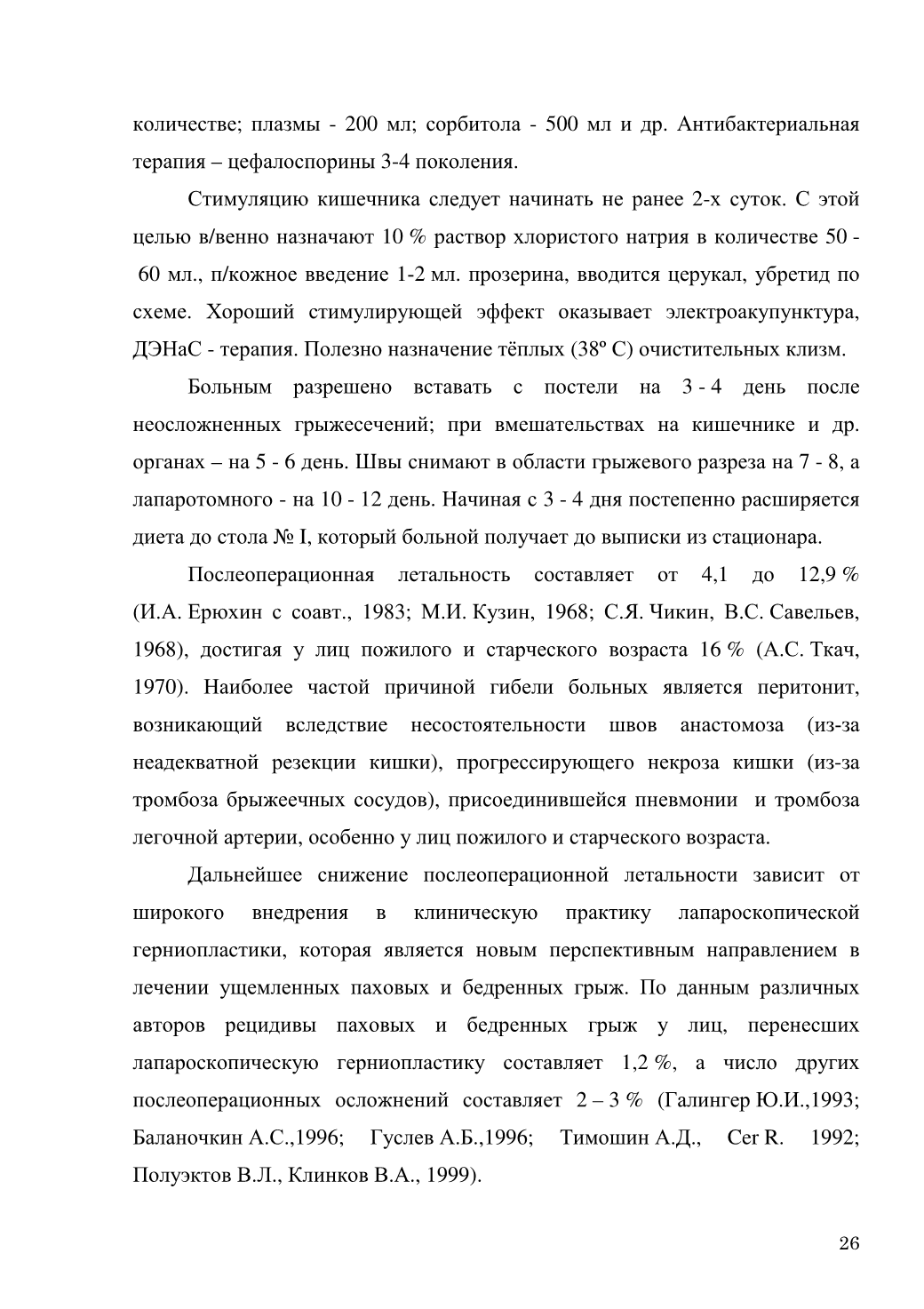 количестве; плазмы - 200 мл; сорбитола - 500 мл и др. Антибактериальная терапия – цефалоспорины 3-4 поколения.

Стимуляцию кишечника следует начинать не ранее 2-х суток. С этой целью в/венно назначают 10 % раствор хлористого натрия в количестве 50 - 60 мл., п/кожное введение 1-2 мл. прозерина, вводится церукал, убретид по схеме. Хороший стимулирующей эффект оказывает электроакупунктура, ДЭНаС - терапия. Полезно назначение тёплых (38º С) очистительных клизм.

Больным разрешено вставать с постели на 3 - 4 день после неосложненных грыжесечений; при вмешательствах на кишечнике и др. органах – на 5 - 6 день. Швы снимают в области грыжевого разреза на 7 - 8, а лапаротомного - на 10 - 12 день. Начиная с 3 - 4 дня постепенно расширяется диета до стола № I, который больной получает до выписки из стационара.

Послеоперационная летальность составляет от 4,1 до 12,9 % (И.А. Ерюхин с соавт., 1983; М.И. Кузин, 1968; С.Я. Чикин, В.С. Савельев, 1968), достигая у лиц пожилого и старческого возраста 16 % (А.С. Ткач, 1970). Наиболее частой причиной гибели больных является перитонит, возникающий вследствие несостоятельности швов анастомоза (из-за неадекватной резекции кишки), прогрессирующего некроза кишки (из-за тромбоза брыжеечных сосудов), присоединившейся пневмонии и тромбоза легочной артерии, особенно у лиц пожилого и старческого возраста.

Дальнейшее снижение послеоперационной летальности зависит от широкого внедрения в клиническую практику лапароскопической герниопластики, которая является новым перспективным направлением в лечении ущемленных паховых и бедренных грыж. По данным различных авторов рецидивы паховых и бедренных грыж у лиц, перенесших лапароскопическую герниопластику составляет 1,2 %, а число других послеоперационных осложнений составляет 2 – 3 % (Галингер Ю.И.,1993; Баланочкин А.С.,1996; Гуслев А.Б.,1996; Тимошин А.Д., Cer R. 1992; Полуэктов В.Л., Клинков В.А., 1999).

26